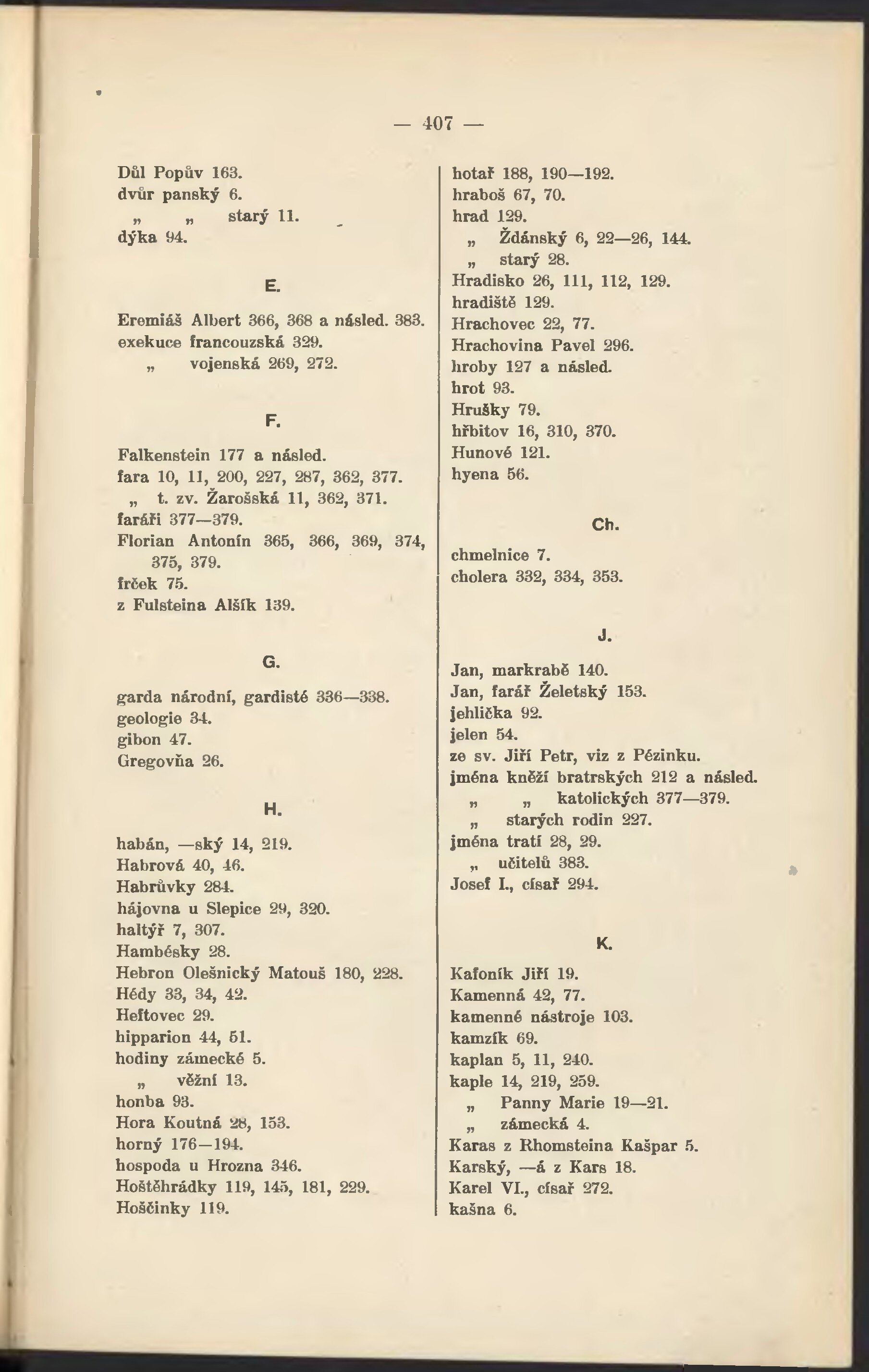 — 407 —

Důl Popův 163.
dvůr panský 6.
„ „ starý 11.
dýka 94.

E.

Eremiáš Albert 366, 368 a násled. 383.
exekuce francouzská 329.
„ vojenská 269, 272.

F.

Falkenstein 177 a násled.
fara 10, 11, 200, 227, 287, 362, 377.
„ t. zv. Žarošská 11, 362, 371.
faráři 377—379.
Florian Antonín 365, 366, 369, 374, 375, 379.
frček 75.
z Fulsteina Alšík 139.

G.

garda národní, gardisté 336—338.
geologie 34.
gibon 47.
Gregovňa 26.

H.

habán, —ský 14, 219.
Habrová 40, 46.
Habrůvky 284.
hájovna u Slepice 29, 320.
haltýř 7, 307.
Hambésky 28.
Hebron Olešnický Matouš 180, 228.
Hédy 33, 34, 42.
Heftovec 29.
hipparion 44, 51.
hodiny zámecké 5.
„ věžní 13.
honba 93.
Hora Koutná 28, 153.
horný 176—194.
hospoda u Hrozna 346.
Hoštěhrádky 119, 145, 181, 229.
Hoščinky 119.

hotař 188, 190—192.
hraboš 67, 70.
hrad 129.
„ Ždánský 6, 22—26, 144.
„ starý 28.
Hradisko 26, 111, 112, 129.
hradiště 129.
Hrachovec 22, 77.
Hrachovina Pavel 296.
hroby 127 a násled.
hrot 93.
Hrušky 79.
hřbitov 16, 310, 370.
Hunové 121.
hyena 56.

Ch.

chmelnice 7.
cholera 332, 334, 353.

J.

Jan, markrabě 140.
Jan, farář Želetský 153.
jehlička 92.
jelen 54.
ze sv. Jiří Petr, viz z Pézinku.
jména kněží bratrských 212 a násled.
„ „ katolických 377—379.
„ starých rodin 227.
jména tratí 28, 29.
„ učitelů 383.
Josef I., císař 294.

K.

Kafoník Jiří 19.
Kamenná 42, 77.
kamenné nástroje 103.
kamzík 69.
kaplan 5, 11, 240.
kaple 14, 219, 259.
„ Panny Marie 19—21.
„ zámecká 4.
Karas z Rhomsteina Kašpar 5.
Karský, —á z Kars 18.
Karel VI., císař 272.
kašna 6.